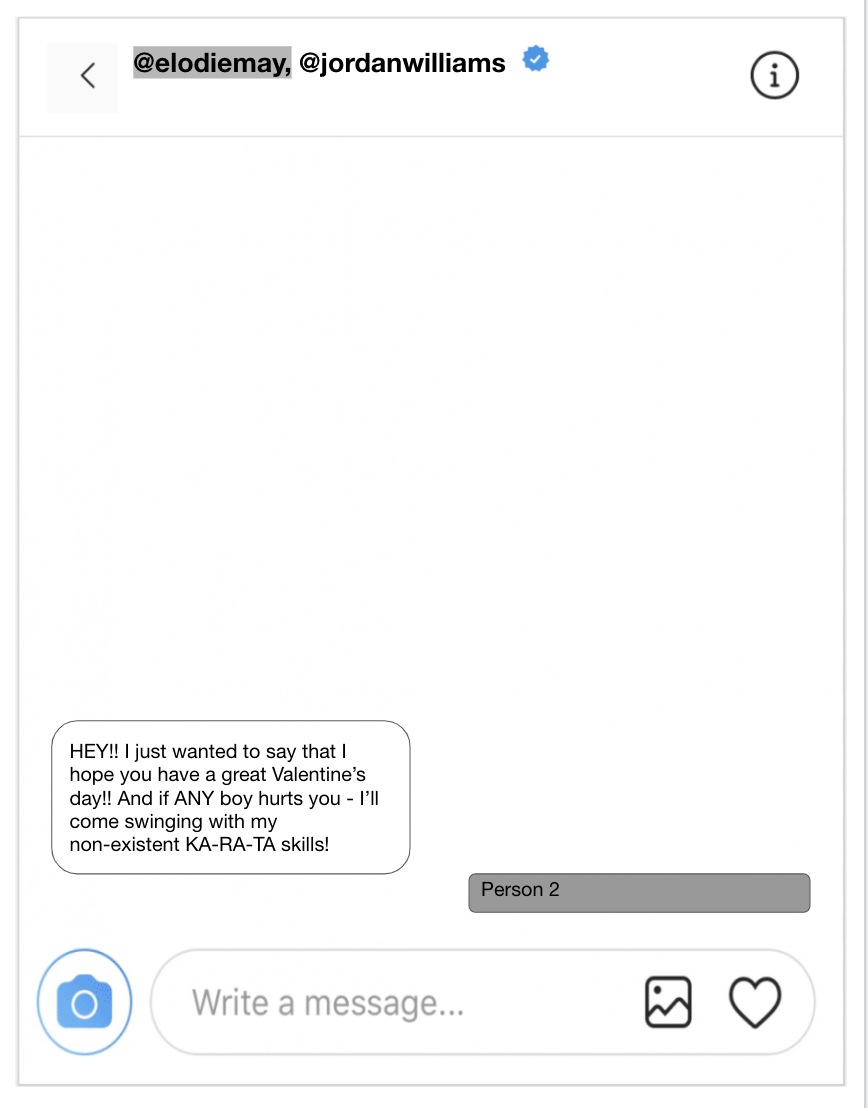 @elodiemay, @jordanwilliams

HEY!! I just wanted to say that I hope you have a great Valentine's day!! And if ANY boy hurts you - I'll come swinging with my non-existent KA-RA-TA skills!

Person 2

Write a message...